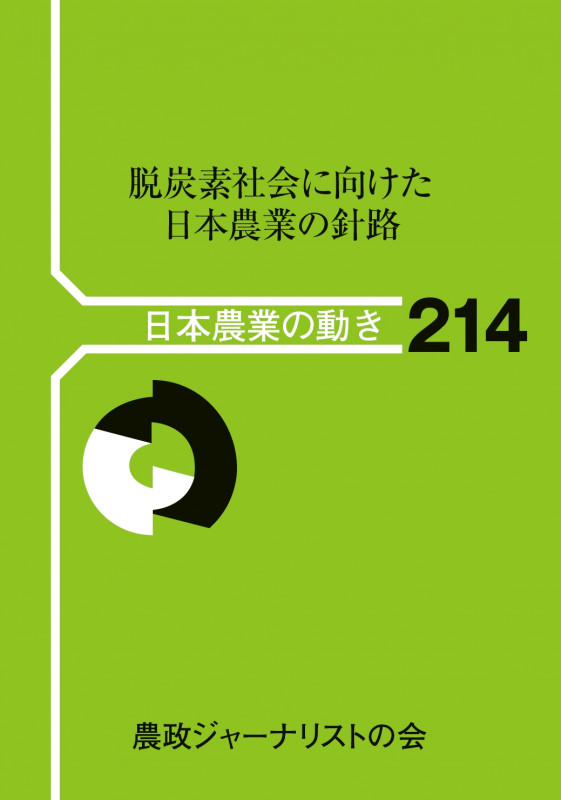 脱炭素社会に向けた
日本農業の針路

日本農業の動き 214

農政ジャーナリストの会